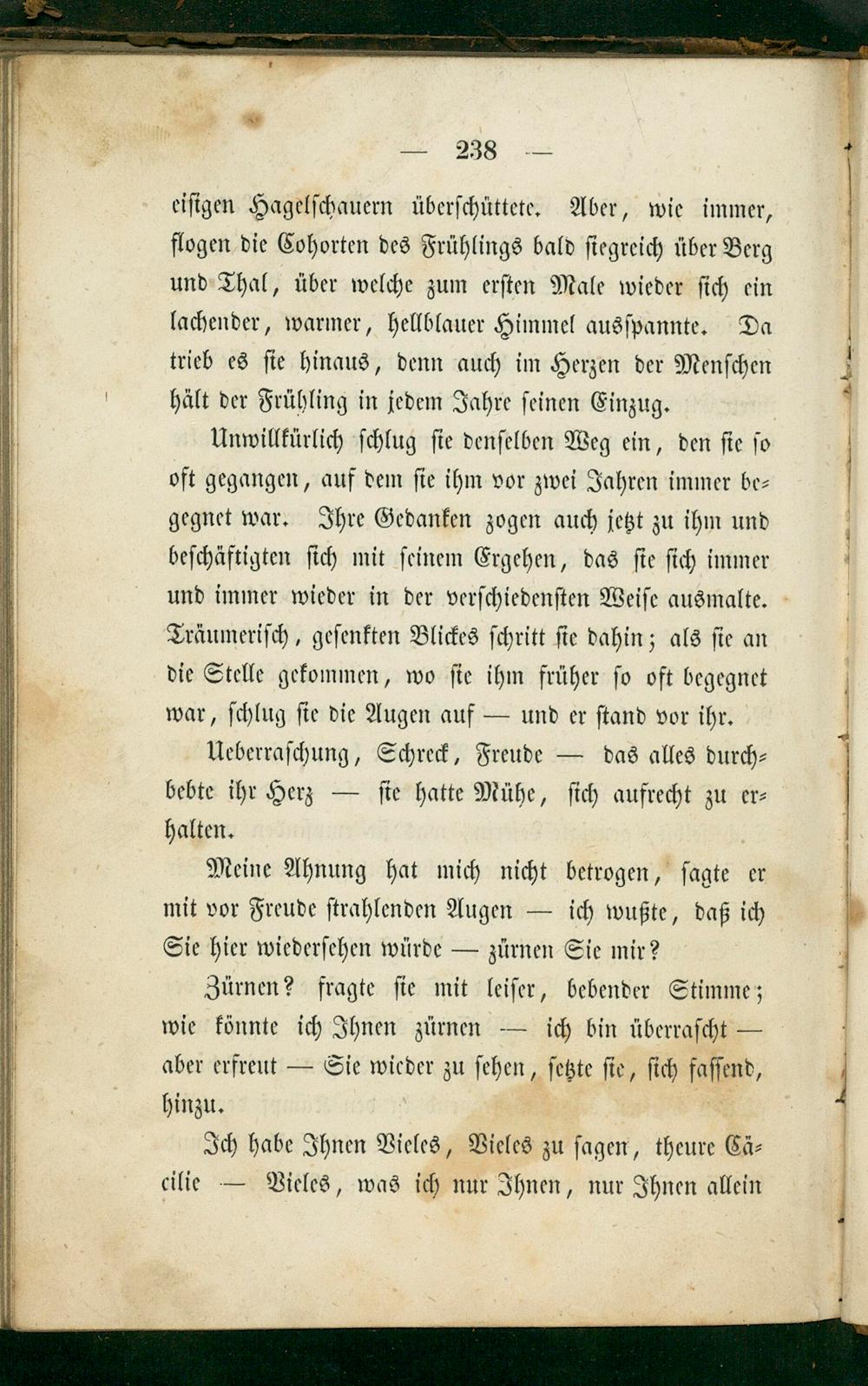 — 238 —

eisigen Hagelschauern überschüttete. Aber, wie immer, flogen die Cohorten des Frühlings bald siegreich über Berg und Thal, über welche zum ersten Male wieder sich ein lachender, warmer, hellblauer Himmel ausspannte. Da trieb es sie hinaus, denn auch im Herzen der Menschen hält der Frühling in jedem Jahre seinen Einzug.

Unwillkürlich schlug sie denselben Weg ein, den sie so oft gegangen, auf dem sie ihm vor zwei Jahren immer begegnet war. Ihre Gedanken zogen auch jetzt zu ihm und beschäftigten sich mit seinem Ergehen, das sie sich immer und immer wieder in der verschiedensten Weise ausmalte. Träumerisch, gesenkten Blickes schritt sie dahin; als sie an die Stelle gekommen, wo sie ihm früher so oft begegnet war, schlug sie die Augen auf — und er stand vor ihr.

Ueberraschung, Schreck, Freude — das alles durchbebte ihr Herz — sie hatte Mühe, sich aufrecht zu erhalten.

Meine Ahnung hat mich nicht betrogen, sagte er mit vor Freude strahlenden Augen — ich wußte, daß ich Sie hier wiedersehen würde — zürnen Sie mir?

Zürnen? fragte sie mit leiser, bebender Stimme; wie könnte ich Ihnen zürnen — ich bin überrascht — aber erfreut — Sie wieder zu sehen, setzte sie, sich fassend, hinzu.

Ich habe Ihnen Vieles, Vieles zu sagen, theure Cäcilie — Vieles, was ich nur Ihnen, nur Ihnen allein